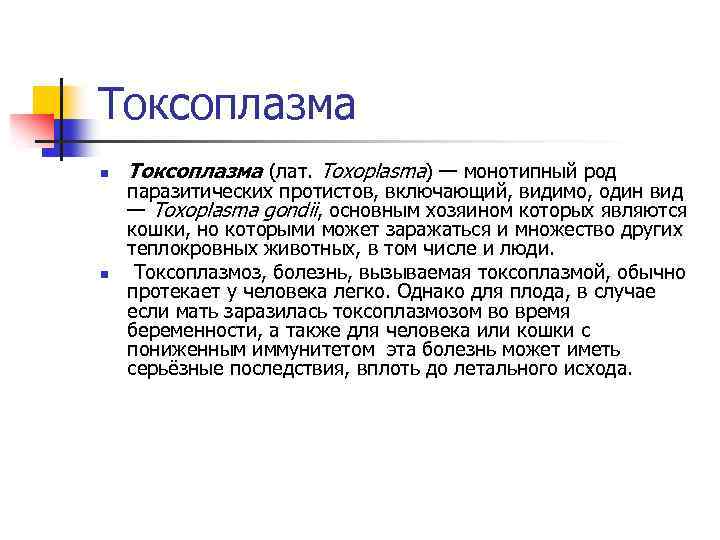 Токсоплазма

Токсоплазма (лат. Toxoplasma) — монотипный род паразитических протистов, включающий, видимо, один вид — Toxoplasma gondii, основным хозяином которых являются кошки, но которыми может заражаться и множество других теплокровных животных, в том числе и люди.

Токсоплазмоз, болезнь, вызываемая токсоплазмой, обычно протекает у человека легко. Однако для плода, в случае если мать заразилась токсоплазмозом во время беременности, а также для человека или кошки с пониженным иммунитетом эта болезнь может иметь серьёзные последствия, вплоть до летального исхода.